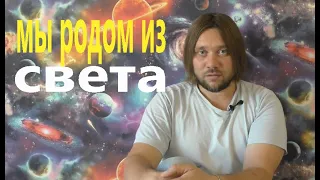 МЫ РОДОМ ИЗ

света